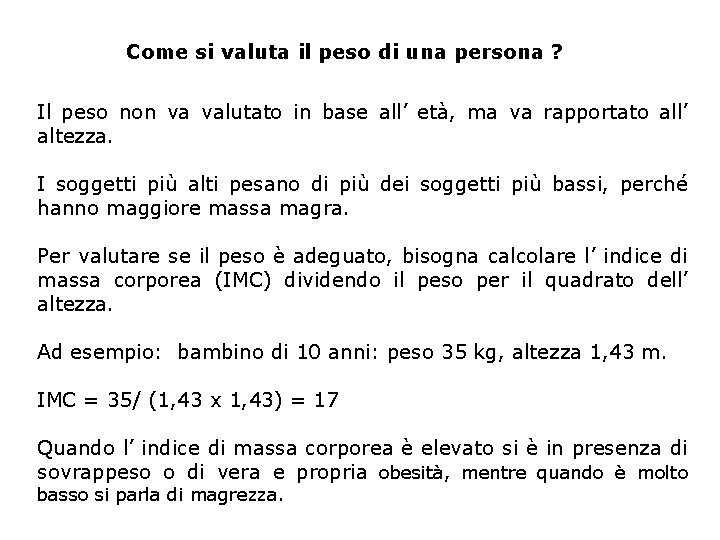 Come si valuta il peso di una persona ?

Il peso non va valutato in base all' età, ma va rapportato all' altezza.

I soggetti più alti pesano di più dei soggetti più bassi, perché hanno maggiore massa magra.

Per valutare se il peso è adeguato, bisogna calcolare l' indice di massa corporea (IMC) dividendo il peso per il quadrato dell' altezza.

Ad esempio: bambino di 10 anni: peso 35 kg, altezza 1,43 m.

IMC = 35/ (1,43 x 1,43) = 17

Quando l' indice di massa corporea è elevato si è in presenza di sovrappeso o di vera e propria obesità, mentre quando è molto basso si parla di magrezza.